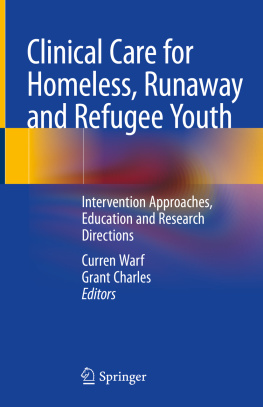 Clinical Care for Homeless, Runaway and Refugee Youth

Intervention Approaches, Education and Research Directions

Curren Warf
Grant Charles
Editors

Springer